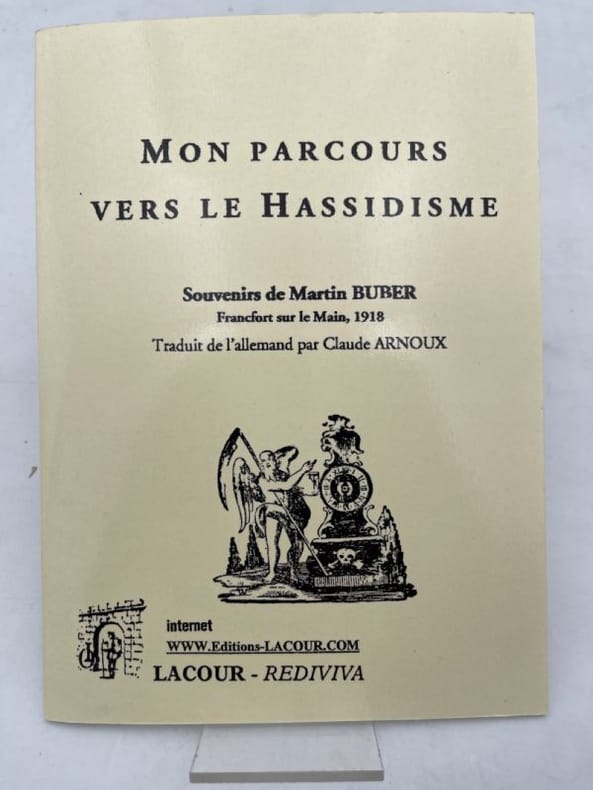 MON PARCOURS VERS LE HASSIDISME

Souvenirs de Martin BUBER
Francfort sur le Main, 1918
Traduit de l'allemand par Claude ARNOUX

internet
WWW.Editions-LACOUR.COM
LACOUR - REDIVIVA